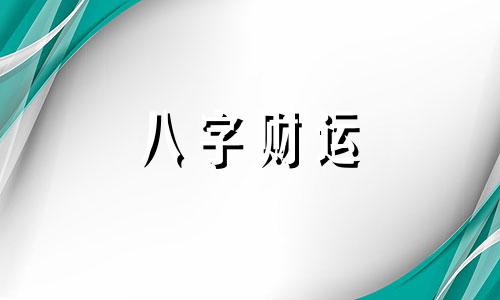 八字财运